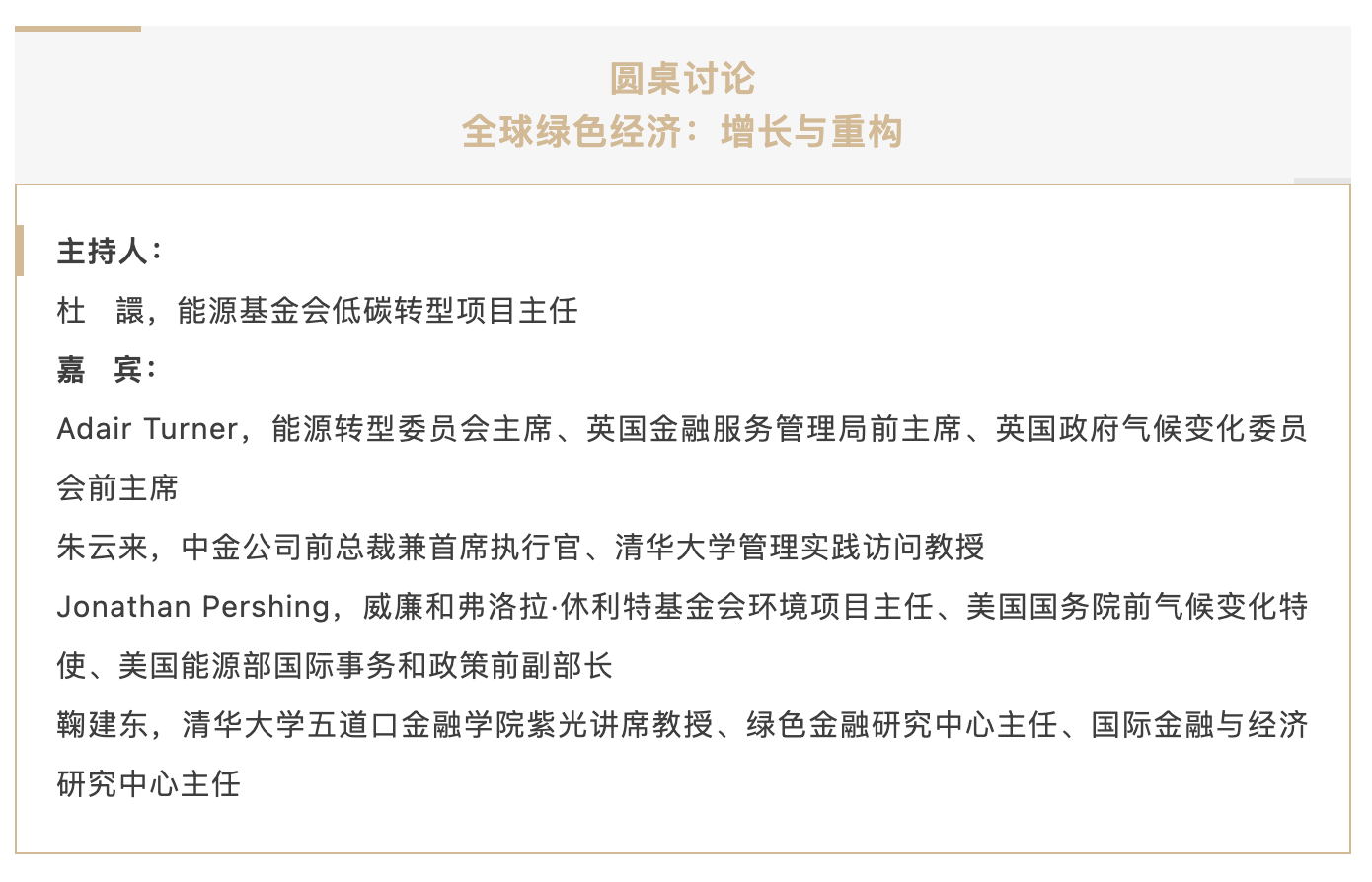 圆桌讨论
全球绿色经济：增长与重构

主持人：
杜　譞，能源基金会低碳转型项目主任
嘉　宾：
Adair Turner，能源转型委员会主席、英国金融服务管理局前主席、英国政府气候变化委员会前主席
朱云来，中金公司前总裁兼首席执行官、清华大学管理实践访问教授
Jonathan Pershing，威廉和弗洛拉·休利特基金会环境项目主任、美国国务院前气候变化特使、美国能源部国际事务和政策前副部长
鞠建东，清华大学五道口金融学院紫光讲席教授、绿色金融研究中心主任、国际金融与经济研究中心主任